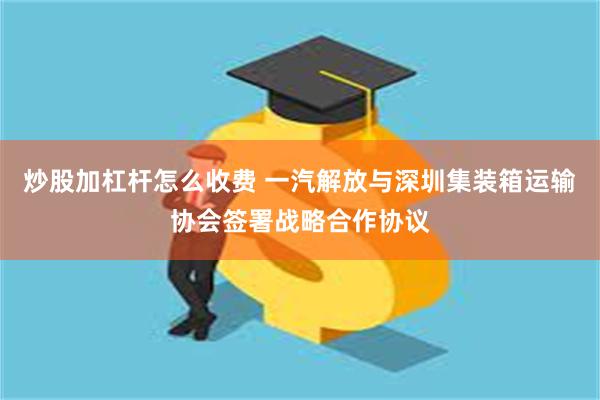 炒股加杠杆怎么收费 一汽解放与深圳集装箱运输协会签署战略合作协议